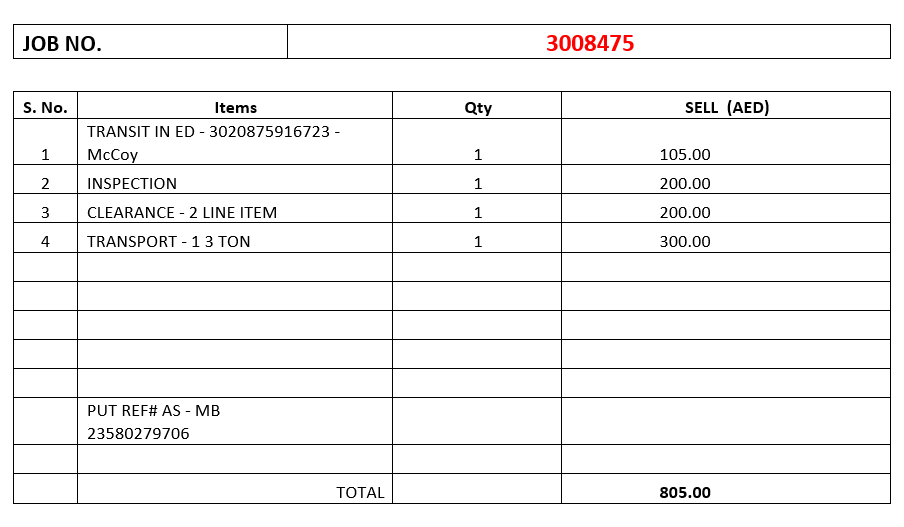 | JOB NO. | 3008475 |
|---|---|

| S. No. | Items | Qty | SELL (AED) |
|---|---|---|---|
| 1 | TRANSIT IN ED - 3020875916723 - McCoy | 1 | 105.00 |
| 2 | INSPECTION | 1 | 200.00 |
| 3 | CLEARANCE - 2 LINE ITEM | 1 | 200.00 |
| 4 | TRANSPORT - 1 3 TON | 1 | 300.00 |
| | | | |
| | | | |
| | | | |
| | | | |
| | | | |
| | PUT REF# AS - MB 23580279706 | | |
| | | | |
| | TOTAL | | 805.00 |